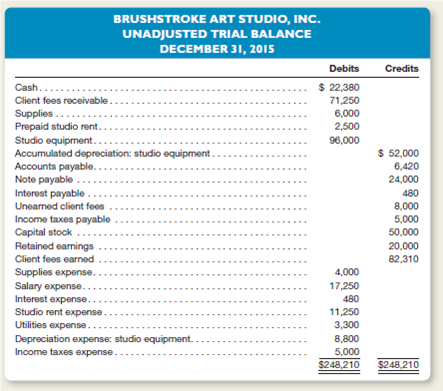 BRUSHSTROKE ART STUDIO, INC.
UNADJUSTED TRIAL BALANCE
DECEMBER 31, 2015

| | Debits | Credits |
|---|---|---|
| Cash | $ 22,380 | |
| Client fees receivable | 71,250 | |
| Supplies | 6,000 | |
| Prepaid studio rent | 2,500 | |
| Studio equipment | 96,000 | |
| Accumulated depreciation: studio equipment | | $ 52,000 |
| Accounts payable | | 6,420 |
| Note payable | | 24,000 |
| Interest payable | | 480 |
| Unearned client fees | | 8,000 |
| Income taxes payable | | 5,000 |
| Capital stock | | 50,000 |
| Retained earnings | | 20,000 |
| Client fees earned | | 82,310 |
| Supplies expense | 4,000 | |
| Salary expense | 17,250 | |
| Interest expense | 480 | |
| Studio rent expense | 11,250 | |
| Utilities expense | 3,300 | |
| Depreciation expense: studio equipment | 8,800 | |
| Income taxes expense | 5,000 | |
| | $248,210 | $248,210 |